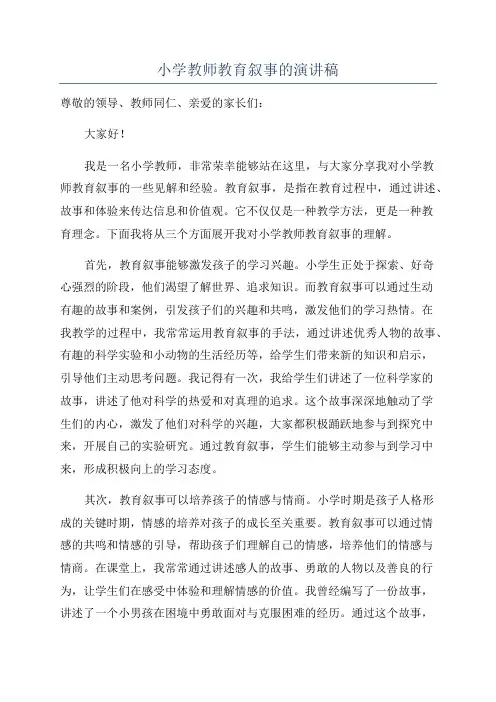 小学教师教育叙事的演讲稿

尊敬的领导、教师同仁、亲爱的家长们：

大家好！

我是一名小学教师，非常荣幸能够站在这里，与大家分享我对小学教师教育叙事的一些见解和经验。教育叙事，是指在教育过程中，通过讲述、故事和体验来传达信息和价值观。它不仅仅是一种教学方法，更是一种教育理念。下面我将从三个方面展开我对小学教师教育叙事的理解。

首先，教育叙事能够激发孩子的学习兴趣。小学生正处于探索、好奇心强烈的阶段，他们渴望了解世界、追求知识。而教育叙事可以通过生动有趣的故事和案例，引发孩子们的兴趣和共鸣，激发他们的学习热情。在我教学的过程中，我常常运用教育叙事的手法，通过讲述优秀人物的故事、有趣的科学实验和小动物的生活经历等，给学生们带来新的知识和启示，引导他们主动思考问题。我记得有一次，我给学生们讲述了一位科学家的故事，讲述了他对科学的热爱和对真理的追求。这个故事深深地触动了学生们的内心，激发了他们对科学的兴趣，大家都积极踊跃地参与到探究中来，开展自己的实验研究。通过教育叙事，学生们能够主动参与到学习中来，形成积极向上的学习态度。

其次，教育叙事可以培养孩子的情感与情商。小学时期是孩子人格形成的关键时期，情感的培养对孩子的成长至关重要。教育叙事可以通过情感的共鸣和情感的引导，帮助孩子们理解自己的情感，培养他们的情感与情商。在课堂上，我常常通过讲述感人的故事、勇敢的人物以及善良的行为，让学生们在感受中体验和理解情感的价值。我曾经编写了一份故事，讲述了一个小男孩在困境中勇敢面对与克服困难的经历。通过这个故事，